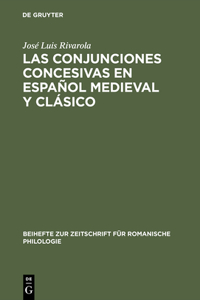 DE GRUYTER

José Luis Rivarola

LAS CONJUNCIONES CONCESIVAS EN ESPAÑOL MEDIEVAL Y CLÁSICO

BEIHEFTE ZUR ZEITSCHRIFT FÜR ROMANISCHE PHILOLOGIE

DE G